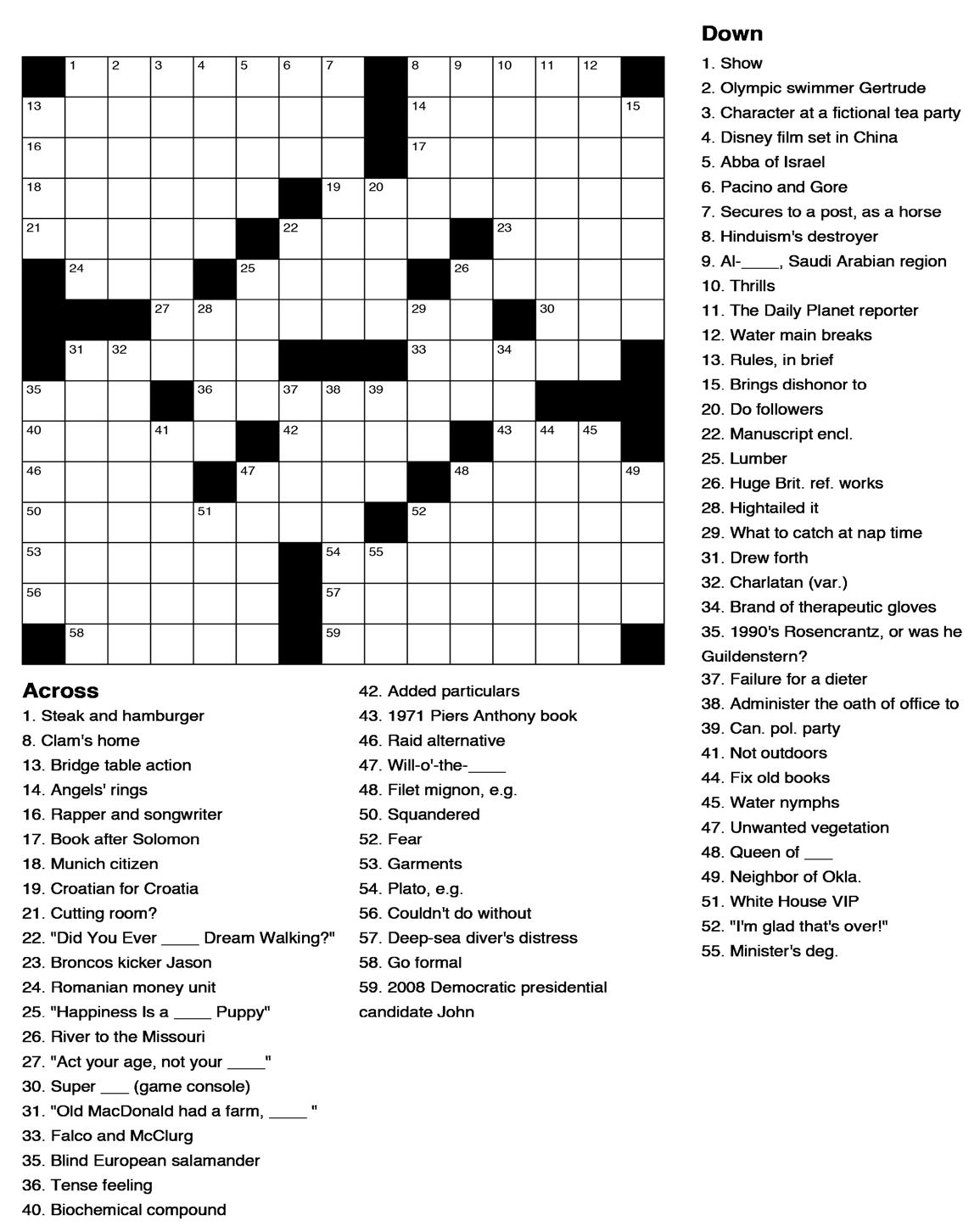 1 2 3 4 5 6 7 8 9 10 11 12
13 14 15
16 17
18 19 20
21 22 23
24 25 26
27 28 29 30
31 32 33 34
35 36 37 38 39
40 41 42 43 44 45
46 47 48 49
50 51 52
53 54 55
56 57
58 59

Across
1. Steak and hamburger
8. Clam's home
13. Bridge table action
14. Angels' rings
16. Rapper and songwriter
17. Book after Solomon
18. Munich citizen
19. Croatian for Croatia
21. Cutting room?
22. "Did You Ever ____ Dream Walking?"
23. Broncos kicker Jason
24. Romanian money unit
25. "Happiness Is a ____ Puppy"
26. River to the Missouri
27. "Act your age, not your ____"
30. Super ___ (game console)
31. "Old MacDonald had a farm, ____ "
33. Falco and McClurg
35. Blind European salamander
36. Tense feeling
40. Biochemical compound
42. Added particulars
43. 1971 Piers Anthony book
46. Raid alternative
47. Will-o'-the-____
48. Filet mignon, e.g.
50. Squandered
52. Fear
53. Garments
54. Plato, e.g.
56. Couldn't do without
57. Deep-sea diver's distress
58. Go formal
59. 2008 Democratic presidential candidate John

Down
1. Show
2. Olympic swimmer Gertrude
3. Character at a fictional tea party
4. Disney film set in China
5. Abba of Israel
6. Pacino and Gore
7. Secures to a post, as a horse
8. Hinduism's destroyer
9. Al-____, Saudi Arabian region
10. Thrills
11. The Daily Planet reporter
12. Water main breaks
13. Rules, in brief
15. Brings dishonor to
20. Do followers
22. Manuscript encl.
25. Lumber
26. Huge Brit. ref. works
28. Hightailed it
29. What to catch at nap time
31. Drew forth
32. Charlatan (var.)
34. Brand of therapeutic gloves
35. 1990's Rosencrantz, or was he Guildenstern?
37. Failure for a dieter
38. Administer the oath of office to
39. Can. pol. party
41. Not outdoors
44. Fix old books
45. Water nymphs
47. Unwanted vegetation
48. Queen of ___
49. Neighbor of Okla.
51. White House VIP
52. "I'm glad that's over!"
55. Minister's deg.